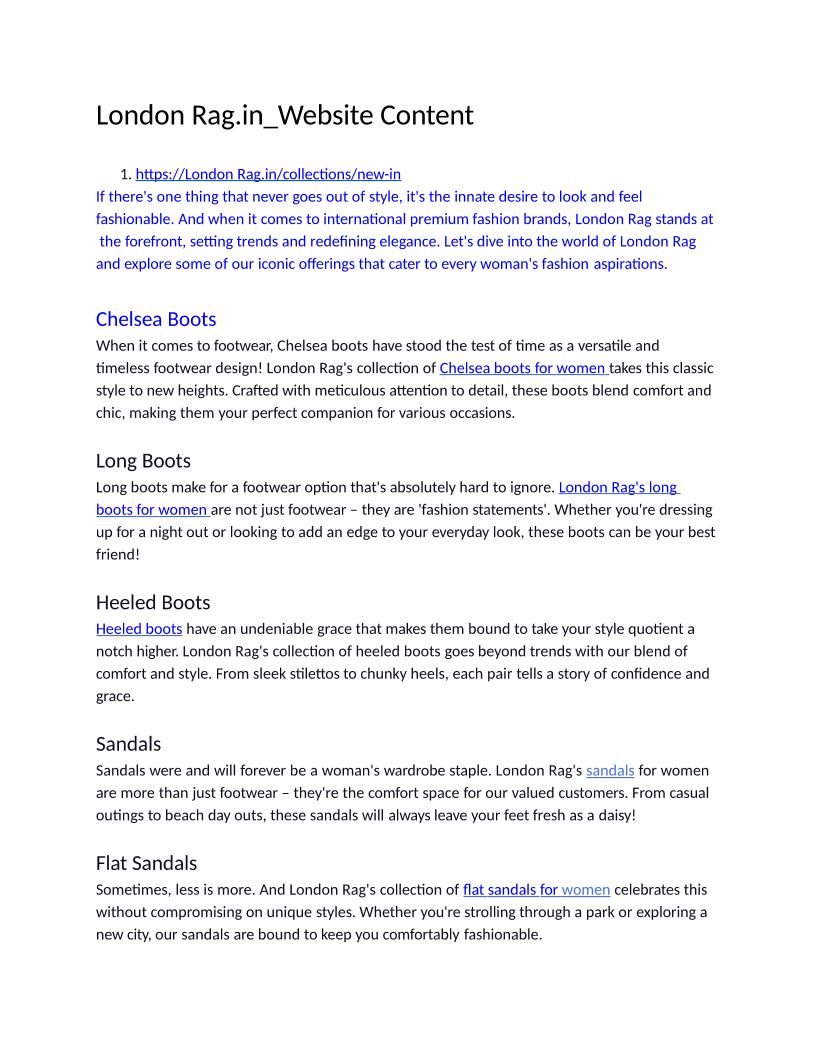 London Rag.in_Website Content

1. https://London Rag.in/collections/new-in

If there's one thing that never goes out of style, it's the innate desire to look and feel fashionable. And when it comes to international premium fashion brands, London Rag stands at the forefront, setting trends and redefining elegance. Let's dive into the world of London Rag and explore some of our iconic offerings that cater to every woman's fashion aspirations.

Chelsea Boots

When it comes to footwear, Chelsea boots have stood the test of time as a versatile and timeless footwear design! London Rag's collection of Chelsea boots for women takes this classic style to new heights. Crafted with meticulous attention to detail, these boots blend comfort and chic, making them your perfect companion for various occasions.

Long Boots

Long boots make for a footwear option that's absolutely hard to ignore. London Rag's long boots for women are not just footwear – they are 'fashion statements'. Whether you're dressing up for a night out or looking to add an edge to your everyday look, these boots can be your best friend!

Heeled Boots

Heeled boots have an undeniable grace that makes them bound to take your style quotient a notch higher. London Rag's collection of heeled boots goes beyond trends with our blend of comfort and style. From sleek stilettos to chunky heels, each pair tells a story of confidence and grace.

Sandals

Sandals were and will forever be a woman's wardrobe staple. London Rag's sandals for women are more than just footwear – they're the comfort space for our valued customers. From casual outings to beach day outs, these sandals will always leave your feet fresh as a daisy!

Flat Sandals

Sometimes, less is more. And London Rag's collection of flat sandals for women celebrates this without compromising on unique styles. Whether you're strolling through a park or exploring a new city, our sandals are bound to keep you comfortably fashionable.